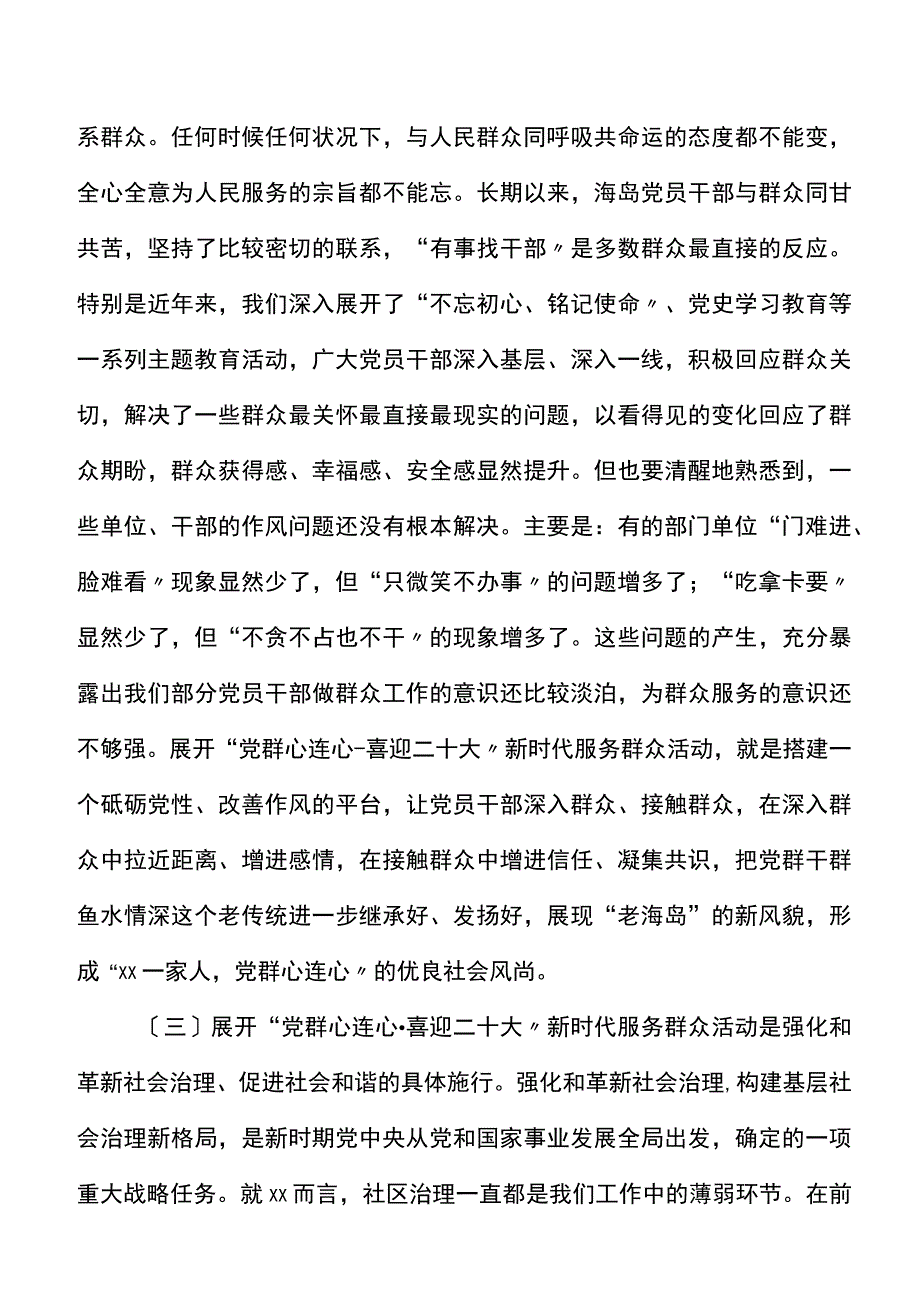 系群众。任何时候任何状况下，与人民群众同呼吸共命运的态度都不能变，全心全意为人民服务的宗旨都不能忘。长期以来，海岛党员干部与群众同甘共苦，坚持了比较密切的联系，“有事找干部〃是多数群众最直接的反应。特别是近年来，我们深入展开了“不忘初心、铭记使命〃、党史学习教育等一系列主题教育活动，广大党员干部深入基层、深入一线，积极回应群众关切，解决了一些群众最关怀最直接最现实的问题，以看得见的变化回应了群众期盼，群众获得感、幸福感、安全感显然提升。但也要清醒地熟悉到，一些单位、干部的作风问题还没有根本解决。主要是：有的部门单位“门难进、脸难看〃现象显然少了，但“只微笑不办事〃的问题增多了；“吃拿卡要〃显然少了，但“不贪不占也不干〃的现象增多了。这些问题的产生，充分暴露出我们部分党员干部做群众工作的意识还比较淡泊，为群众服务的意识还不够强。展开“党群心连心-喜迎二十大〃新时代服务群众活动，就是搭建一个砥砺党性、改善作风的平台，让党员干部深入群众、接触群众，在深入群众中拉近距离、增进感情，在接触群众中增进信任、凝集共识，把党群干群鱼水情深这个老传统进一步继承好、发扬好，展现“老海岛”的新风貌，形成“XX一家人，党群心连心〃的优良社会风尚。

〔三〕展开“党群心连心•喜迎二十大〃新时代服务群众活动是强化和革新社会治理、促进社会和谐的具体施行。强化和革新社会治理,构建基层社会治理新格局，是新时期党中央从党和国家事业发展全局出发，确定的一项重大战略任务。就XX而言，社区治理一直都是我们工作中的薄弱环节。在前